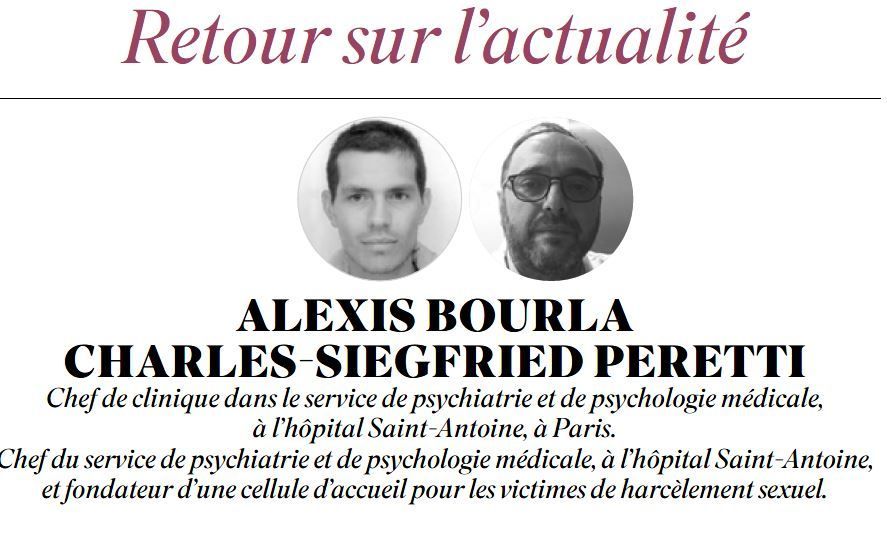 Retour sur l'actualité

ALEXIS BOURLA
CHARLES-SIEGFRIED PERETTI

Chef de clinique dans le service de psychiatrie et de psychologie médicale, à l'hôpital Saint-Antoine, à Paris.
Chef du service de psychiatrie et de psychologie médicale, à l'hôpital Saint-Antoine, et fondateur d'une cellule d'accueil pour les victimes de harcèlement sexuel.